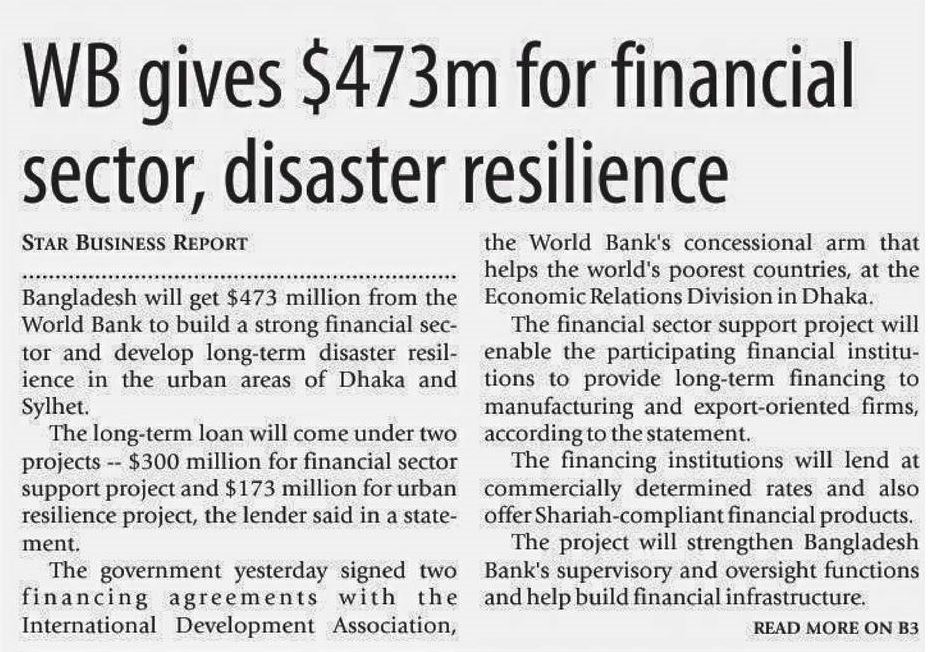 WB gives \$473m for financial sector, disaster resilience

STAR BUSINESS REPORT

Bangladesh will get \$473 million from the World Bank to build a strong financial sector and develop long-term disaster resilience in the urban areas of Dhaka and Sylhet.

The long-term loan will come under two projects -- \$300 million for financial sector support project and \$173 million for urban resilience project, the lender said in a statement.

The government yesterday signed two financing agreements with the International Development Association, the World Bank's concessional arm that helps the world's poorest countries, at the Economic Relations Division in Dhaka.

The financial sector support project will enable the participating financial institutions to provide long-term financing to manufacturing and export-oriented firms, according to the statement.

The financing institutions will lend at commercially determined rates and also offer Shariah-compliant financial products.

The project will strengthen Bangladesh Bank's supervisory and oversight functions and help build financial infrastructure.

READ MORE ON B3